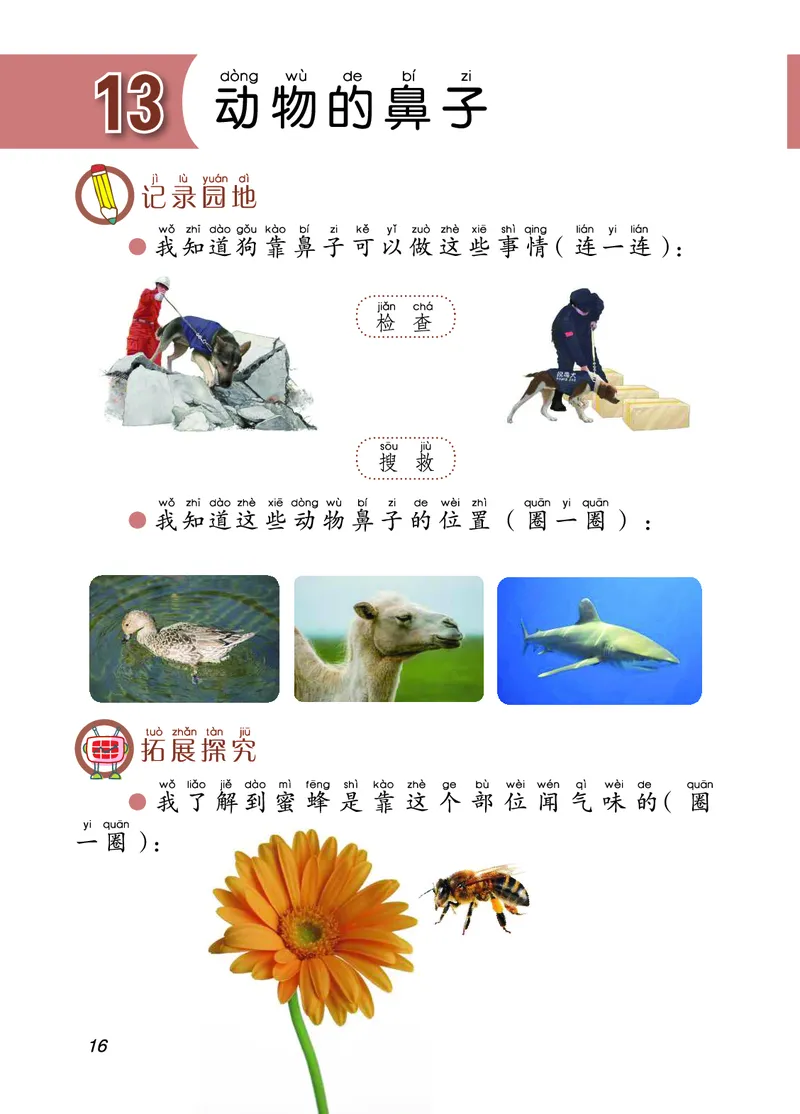 13 dòng wù de bí zi
动物的鼻子

jì lù yuán dì
记录园地

wǒ zhī dào gǒu kào bí zi kě yǐ zuò zhè xiē shì qing lián yi lián
我知道狗靠鼻子可以做这些事情（连一连）：

jiǎn chá
检查

sōu jiù
搜救

wǒ zhī dào zhè xiē dòng wù bí zi de wèi zhì quān yi quān
我知道这些动物鼻子的位置（圈一圈）：

tuò zhǎn tàn jiū
拓展探究

wǒ liǎo jiě dào mì fēng shì kào zhè ge bù wèi wén qì wèi de quān yi quān
我了解到蜜蜂是靠这个部位闻气味的（圈一圈）：

16